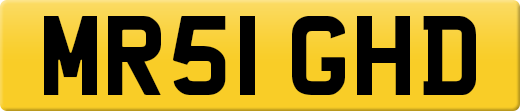 MR51 GHD